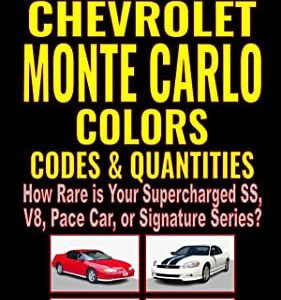 CHEVROLET
MONTE CARLO
COLORS
CODES & QUANTITIES
How Rare is Your Supercharged SS, V8, Pace Car, or Signature Series?